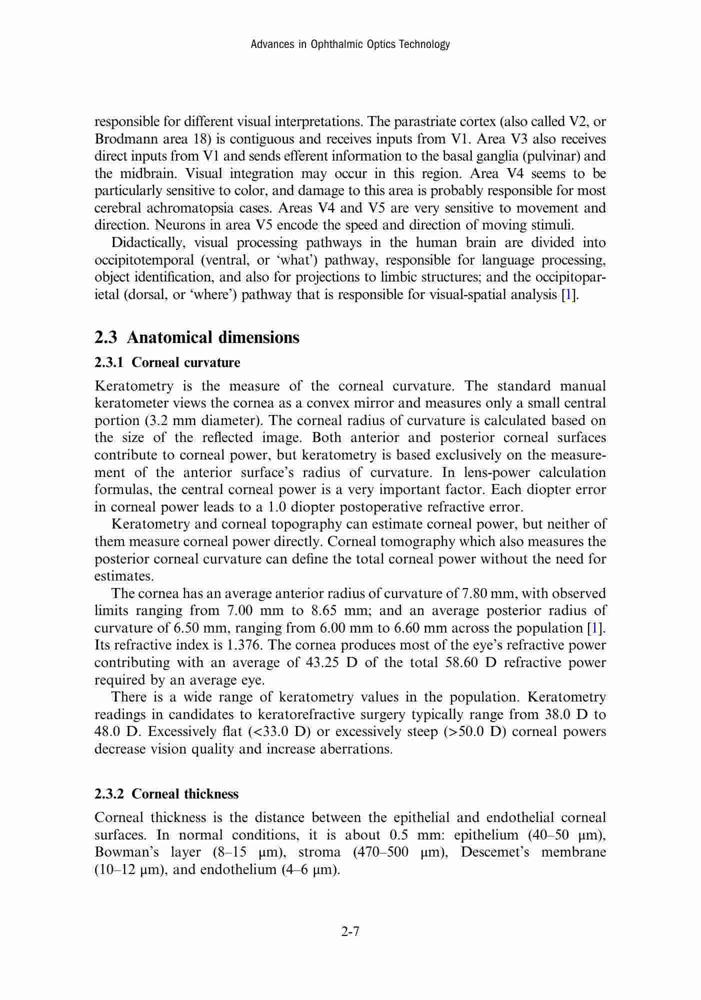 Advances in Ophthalmic Optics Technology

responsible for different visual interpretations. The parastriate cortex (also called V2, or Brodmann area 18) is contiguous and receives inputs from V1. Area V3 also receives direct inputs from V1 and sends efferent information to the basal ganglia (pulvinar) and the midbrain. Visual integration may occur in this region. Area V4 seems to be particularly sensitive to color, and damage to this area is probably responsible for most cerebral achromatopsia cases. Areas V4 and V5 are very sensitive to movement and direction. Neurons in area V5 encode the speed and direction of moving stimuli.

Didactically, visual processing pathways in the human brain are divided into occipitotemporal (ventral, or 'what') pathway, responsible for language processing, object identification, and also for projections to limbic structures; and the occipitoparietal (dorsal, or 'where') pathway that is responsible for visual-spatial analysis [1].

2.3 Anatomical dimensions

2.3.1 Corneal curvature

Keratometry is the measure of the corneal curvature. The standard manual keratometer views the cornea as a convex mirror and measures only a small central portion (3.2 mm diameter). The corneal radius of curvature is calculated based on the size of the reflected image. Both anterior and posterior corneal surfaces contribute to corneal power, but keratometry is based exclusively on the measurement of the anterior surface's radius of curvature. In lens-power calculation formulas, the central corneal power is a very important factor. Each diopter error in corneal power leads to a 1.0 diopter postoperative refractive error.

Keratometry and corneal topography can estimate corneal power, but neither of them measure corneal power directly. Corneal tomography which also measures the posterior corneal curvature can define the total corneal power without the need for estimates.

The cornea has an average anterior radius of curvature of 7.80 mm, with observed limits ranging from 7.00 mm to 8.65 mm; and an average posterior radius of curvature of 6.50 mm, ranging from 6.00 mm to 6.60 mm across the population [1]. Its refractive index is 1.376. The cornea produces most of the eye's refractive power contributing with an average of 43.25 D of the total 58.60 D refractive power required by an average eye.

There is a wide range of keratometry values in the population. Keratometry readings in candidates to keratorefractive surgery typically range from 38.0 D to 48.0 D. Excessively flat (<33.0 D) or excessively steep (>50.0 D) corneal powers decrease vision quality and increase aberrations.

2.3.2 Corneal thickness

Corneal thickness is the distance between the epithelial and endothelial corneal surfaces. In normal conditions, it is about 0.5 mm: epithelium (40–50 μm), Bowman's layer (8–15 μm), stroma (470–500 μm), Descemet's membrane (10–12 μm), and endothelium (4–6 μm).

2-7